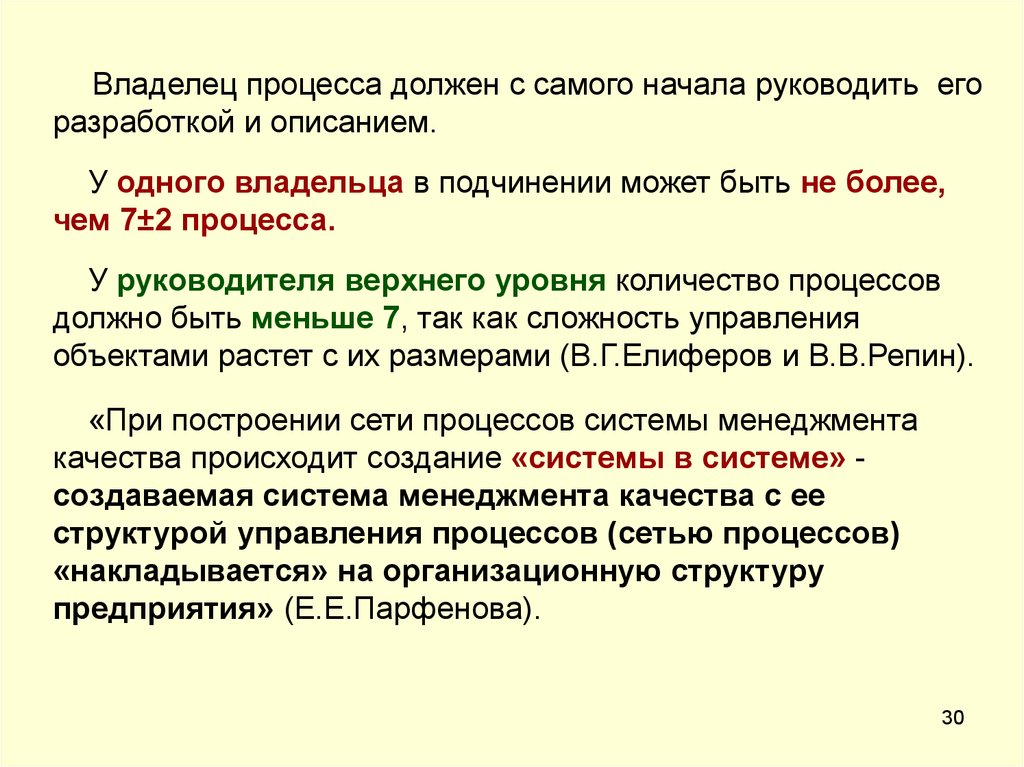 Владелец процесса должен с самого начала руководить его разработкой и описанием.

У одного владельца в подчинении может быть не более, чем 7±2 процесса.

У руководителя верхнего уровня количество процессов должно быть меньше 7, так как сложность управления объектами растет с их размерами (В.Г.Елиферов и В.В.Репин).

«При построении сети процессов системы менеджмента качества происходит создание «системы в системе» - создаваемая система менеджмента качества с ее структурой управления процессов (сетью процессов) «накладывается» на организационную структуру предприятия» (Е.Е.Парфенова).

30